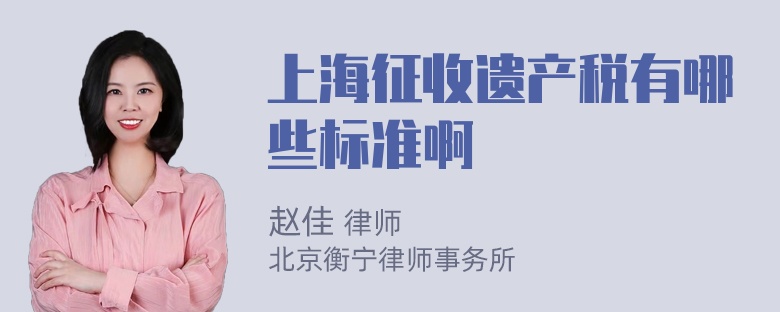 上海征收遗产税有哪些标准啊

赵佳 律师
北京衡宁律师事务所